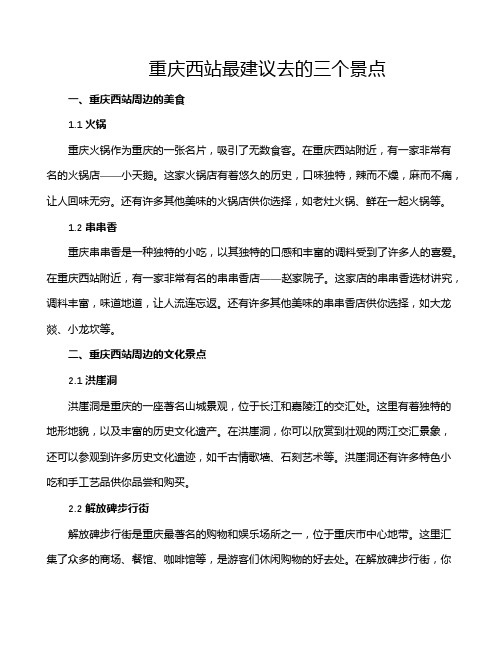 重庆西站最建议去的三个景点

一、重庆西站周边的美食

1.1 火锅

重庆火锅作为重庆的一张名片，吸引了无数食客。在重庆西站附近，有一家非常有名的火锅店——小天鹅。这家火锅店有着悠久的历史，口味独特，辣而不燥，麻而不痛，让人回味无穷。还有许多其他美味的火锅店供你选择，如老灶火锅、鲜在一起火锅等。

1.2 串串香

重庆串串香是一种独特的小吃，以其独特的口感和丰富的调料受到了许多人的喜爱。在重庆西站附近，有一家非常有名的串串香店——赵家院子。这家店的串串香选材讲究，调料丰富，味道地道，让人流连忘返。还有许多其他美味的串串香店供你选择，如大龙燚、小龙坎等。

二、重庆西站周边的文化景点

2.1 洪崖洞

洪崖洞是重庆的一座著名山城景观，位于长江和嘉陵江的交汇处。这里有着独特的地形地貌，以及丰富的历史文化遗产。在洪崖洞，你可以欣赏到壮观的两江交汇景象，还可以参观到许多历史文化遗迹，如千古情歌墙、石刻艺术等。洪崖洞还有许多特色小吃和手工艺品供你品尝和购买。

2.2 解放碑步行街

解放碑步行街是重庆最著名的购物和娱乐场所之一，位于重庆市中心地带。这里汇集了众多的商场、餐馆、咖啡馆等，是游客们休闲购物的好去处。在解放碑步行街，你